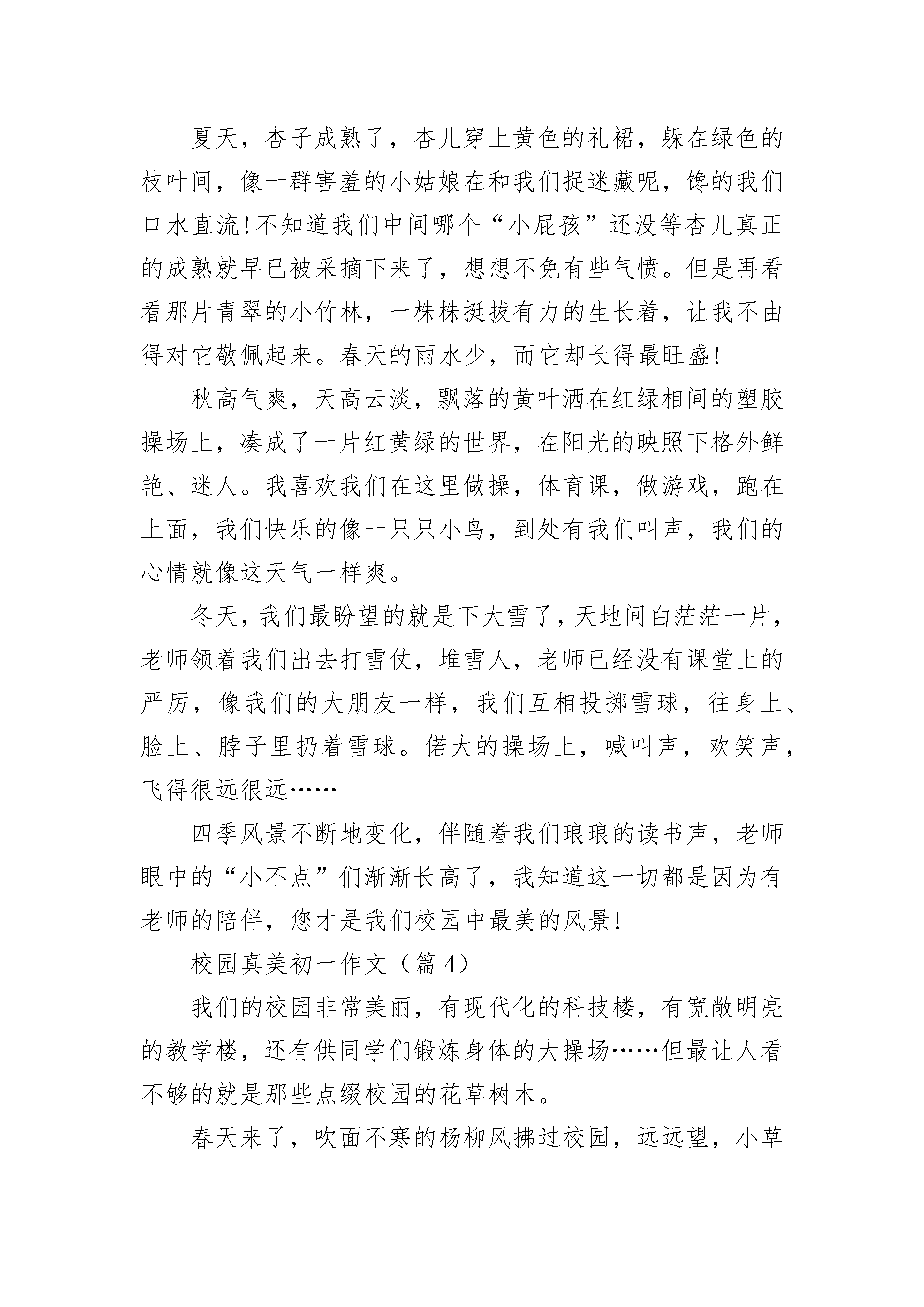 夏天，杏子成熟了，杏儿穿上黄色的礼裙，躲在绿色的枝叶间，像一群害羞的小姑娘在和我们捉迷藏呢，馋的我们口水直流!不知道我们中间哪个“小屁孩”还没等杏儿真正的成熟就早已被采摘下来了，想想不免有些气愤。但是再看看那片青翠的小竹林，一株株挺拔有力的生长着，让我不由得对它敬佩起来。春天的雨水少，而它却长得最旺盛!

秋高气爽，天高云淡，飘落的黄叶洒在红绿相间的塑胶操场上，凑成了一片红黄绿的世界，在阳光的映照下格外鲜艳、迷人。我喜欢我们在这里做操，体育课，做游戏，跑在上面，我们快乐的像一只只小鸟，到处有我们叫声，我们的心情就像这天气一样爽。

冬天，我们最盼望的就是下大雪了，天地间白茫茫一片，老师领着我们出去打雪仗，堆雪人，老师已经没有课堂上的严厉，像我们的大朋友一样，我们互相投掷雪球，往身上、脸上、脖子里扔着雪球。偌大的操场上，喊叫声，欢笑声，飞得很远很远……

四季风景不断地变化，伴随着我们琅琅的读书声，老师眼中的“小不点”们渐渐长高了，我知道这一切都是因为有老师的陪伴，您才是我们校园中最美的风景!

校园真美初一作文（篇 4）

我们的校园非常美丽，有现代化的科技楼，有宽敞明亮的教学楼，还有供同学们锻炼身体的大操场……但最让人看不够的就是那些点缀校园的花草树木。

春天来了，吹面不寒的杨柳风拂过校园，远远望，小草